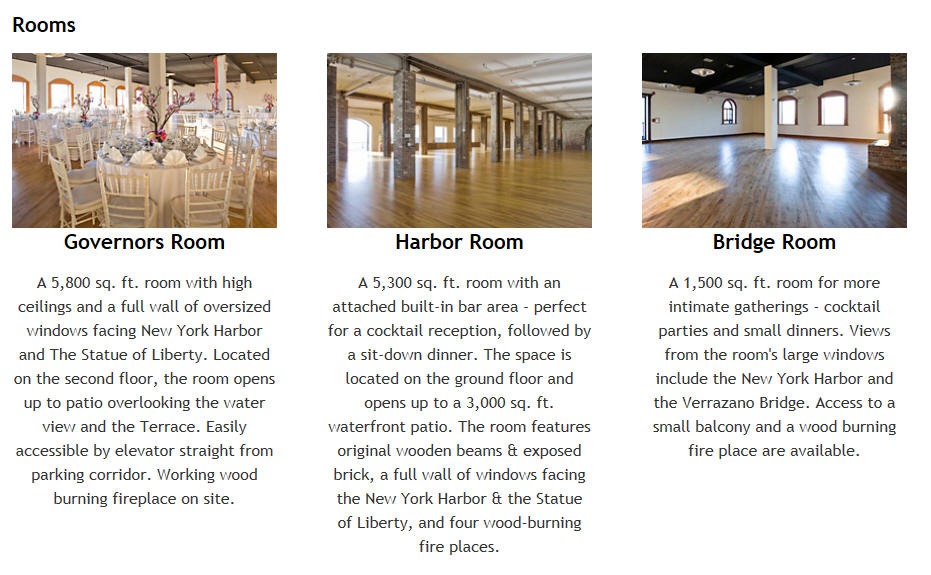 Rooms

Governors Room

A 5,800 sq. ft. room with high ceilings and a full wall of oversized windows facing New York Harbor and The Statue of Liberty. Located on the second floor, the room opens up to patio overlooking the water view and the Terrace. Easily accessible by elevator straight from parking corridor. Working wood burning fireplace on site.

Harbor Room

A 5,300 sq. ft. room with an attached built-in bar area - perfect for a cocktail reception, followed by a sit-down dinner. The space is located on the ground floor and opens up to a 3,000 sq. ft. waterfront patio. The room features original wooden beams & exposed brick, a full wall of windows facing the New York Harbor & the Statue of Liberty, and four wood-burning fire places.

Bridge Room

A 1,500 sq. ft. room for more intimate gatherings - cocktail parties and small dinners. Views from the room's large windows include the New York Harbor and the Verrazano Bridge. Access to a small balcony and a wood burning fire place are available.